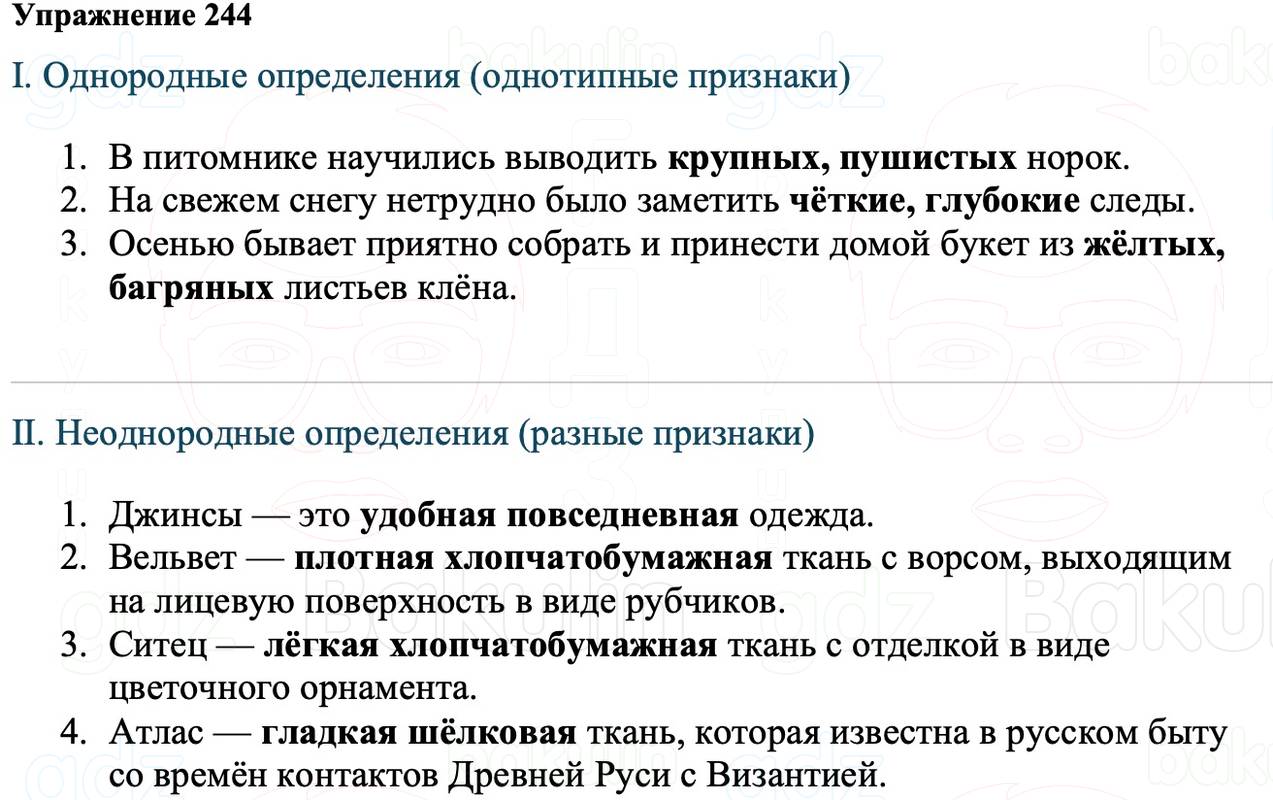 Упражнение 244

I. Однородные определения (однотипные признаки)

1. В питомнике научились выводить крупных, пушистых норок.
2. На свежем снегу нетрудно было заметить чёткие, глубокие следы.
3. Осенью бывает приятно собрать и принести домой букет из жёлтых, багряных листьев клёна.

II. Неоднородные определения (разные признаки)

1. Джинсы — это удобная повседневная одежда.
2. Вельвет — плотная хлопчатобумажная ткань с ворсом, выходящим на лицевую поверхность в виде рубчиков.
3. Ситец — лёгкая хлопчатобумажная ткань с отделкой в виде цветочного орнамента.
4. Атлас — гладкая шёлковая ткань, которая известна в русском быту со времён контактов Древней Руси с Византией.